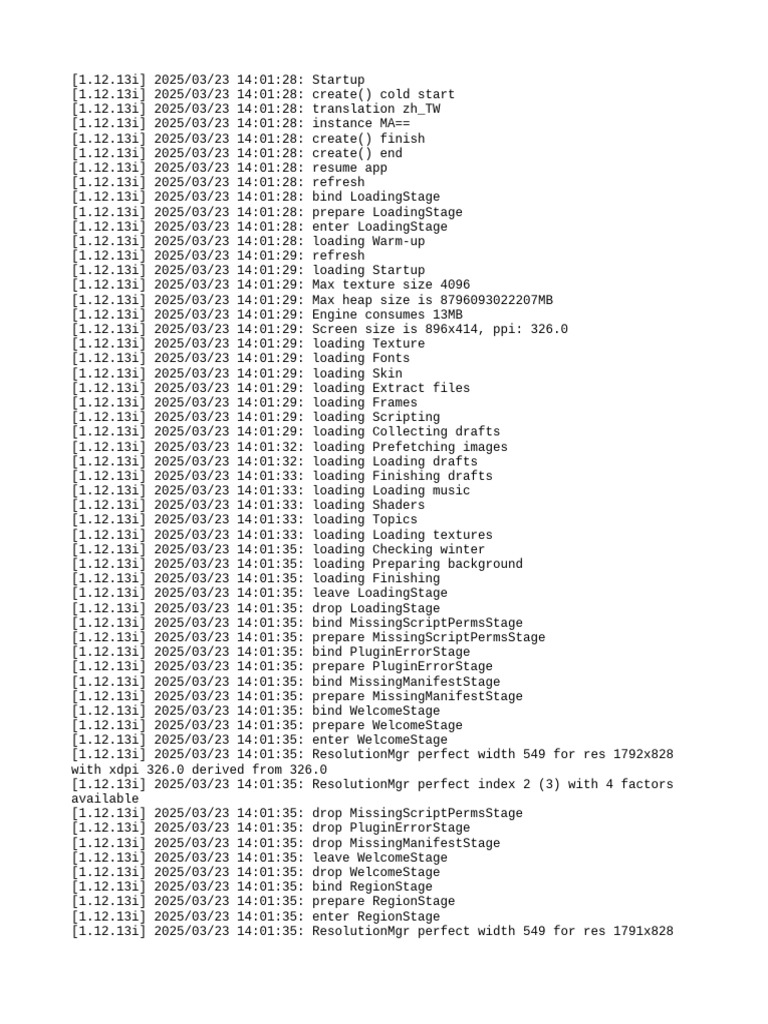 [1.12.13i] 2025/03/23 14:01:28: Startup
[1.12.13i] 2025/03/23 14:01:28: create() cold start
[1.12.13i] 2025/03/23 14:01:28: translation zh_TW
[1.12.13i] 2025/03/23 14:01:28: instance MA==
[1.12.13i] 2025/03/23 14:01:28: create() finish
[1.12.13i] 2025/03/23 14:01:28: create() end
[1.12.13i] 2025/03/23 14:01:28: resume app
[1.12.13i] 2025/03/23 14:01:28: refresh
[1.12.13i] 2025/03/23 14:01:28: bind LoadingStage
[1.12.13i] 2025/03/23 14:01:28: prepare LoadingStage
[1.12.13i] 2025/03/23 14:01:28: enter LoadingStage
[1.12.13i] 2025/03/23 14:01:28: loading Warm-up
[1.12.13i] 2025/03/23 14:01:29: refresh
[1.12.13i] 2025/03/23 14:01:29: loading Startup
[1.12.13i] 2025/03/23 14:01:29: Max texture size 4096
[1.12.13i] 2025/03/23 14:01:29: Max heap size is 8796093022207MB
[1.12.13i] 2025/03/23 14:01:29: Engine consumes 13MB
[1.12.13i] 2025/03/23 14:01:29: Screen size is 896x414, ppi: 326.0
[1.12.13i] 2025/03/23 14:01:29: loading Texture
[1.12.13i] 2025/03/23 14:01:29: loading Fonts
[1.12.13i] 2025/03/23 14:01:29: loading Skin
[1.12.13i] 2025/03/23 14:01:29: loading Extract files
[1.12.13i] 2025/03/23 14:01:29: loading Frames
[1.12.13i] 2025/03/23 14:01:29: loading Scripting
[1.12.13i] 2025/03/23 14:01:29: loading Collecting drafts
[1.12.13i] 2025/03/23 14:01:32: loading Prefetching images
[1.12.13i] 2025/03/23 14:01:32: loading Loading drafts
[1.12.13i] 2025/03/23 14:01:33: loading Finishing drafts
[1.12.13i] 2025/03/23 14:01:33: loading Loading music
[1.12.13i] 2025/03/23 14:01:33: loading Shaders
[1.12.13i] 2025/03/23 14:01:33: loading Topics
[1.12.13i] 2025/03/23 14:01:33: loading Loading textures
[1.12.13i] 2025/03/23 14:01:35: loading Checking winter
[1.12.13i] 2025/03/23 14:01:35: loading Preparing background
[1.12.13i] 2025/03/23 14:01:35: loading Finishing
[1.12.13i] 2025/03/23 14:01:35: leave LoadingStage
[1.12.13i] 2025/03/23 14:01:35: drop LoadingStage
[1.12.13i] 2025/03/23 14:01:35: bind MissingScriptPermsStage
[1.12.13i] 2025/03/23 14:01:35: prepare MissingScriptPermsStage
[1.12.13i] 2025/03/23 14:01:35: bind PluginErrorStage
[1.12.13i] 2025/03/23 14:01:35: prepare PluginErrorStage
[1.12.13i] 2025/03/23 14:01:35: bind MissingManifestStage
[1.12.13i] 2025/03/23 14:01:35: prepare MissingManifestStage
[1.12.13i] 2025/03/23 14:01:35: bind WelcomeStage
[1.12.13i] 2025/03/23 14:01:35: prepare WelcomeStage
[1.12.13i] 2025/03/23 14:01:35: enter WelcomeStage
[1.12.13i] 2025/03/23 14:01:35: ResolutionMgr perfect width 549 for res 1792x828 with xdpi 326.0 derived from 326.0
[1.12.13i] 2025/03/23 14:01:35: ResolutionMgr perfect index 2 (3) with 4 factors available
[1.12.13i] 2025/03/23 14:01:35: drop MissingScriptPermsStage
[1.12.13i] 2025/03/23 14:01:35: drop PluginErrorStage
[1.12.13i] 2025/03/23 14:01:35: drop MissingManifestStage
[1.12.13i] 2025/03/23 14:01:35: leave WelcomeStage
[1.12.13i] 2025/03/23 14:01:35: drop WelcomeStage
[1.12.13i] 2025/03/23 14:01:35: bind RegionStage
[1.12.13i] 2025/03/23 14:01:35: prepare RegionStage
[1.12.13i] 2025/03/23 14:01:35: enter RegionStage
[1.12.13i] 2025/03/23 14:01:35: ResolutionMgr perfect width 549 for res 1791x828